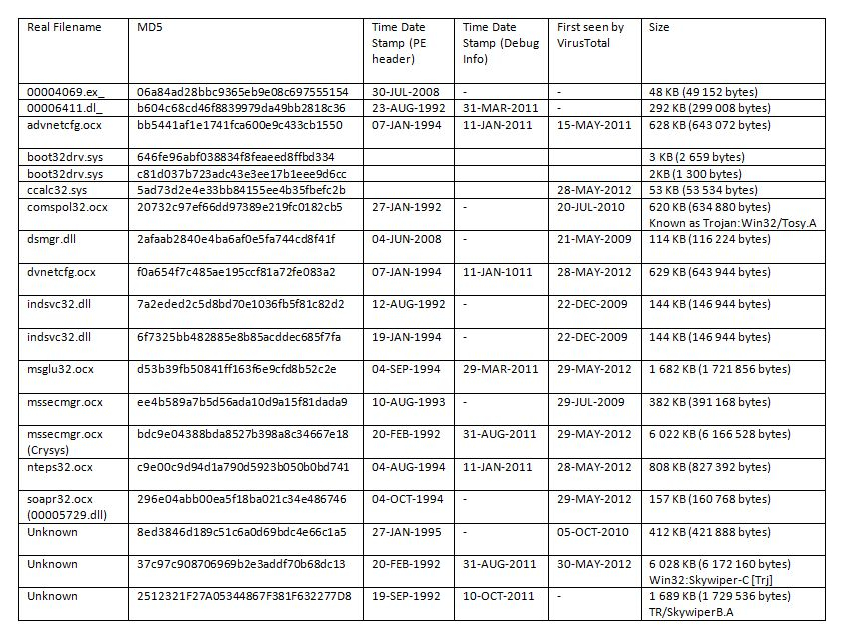 | Real Filename | MD5 | Time Date Stamp (PE header) | Time Date Stamp (Debug Info) | First seen by VirusTotal | Size |
|---|---|---|---|---|---|
| 00004069.ex_ | 06a84ad28bbc9365eb9e08c697555154 | 30-JUL-2008 | - | - | 48 KB (49 152 bytes) |
| 00006411.dl_ | b604c68cd46f8839979da49bb2818c36 | 23-AUG-1992 | 31-MAR-2011 | - | 292 KB (299 008 bytes) |
| advnetcfg.ocx | bb5441af1e1741fca600e9c433cb1550 | 07-JAN-1994 | 11-JAN-2011 | 15-MAY-2011 | 628 KB (643 072 bytes) |
| boot32drv.sys | 646fe96abf038834f8feaeed8ffbd334 | | | | 3 KB (2 659 bytes) |
| boot32drv.sys | c81d037b723adc43e3ee17b1eee9d6cc | | | | 2KB (1 300 bytes) |
| ccalc32.sys | 5ad73d2e4e33bb84155ee4b35fbefc2b | | | 28-MAY-2012 | 53 KB (53 534 bytes) |
| comspol32.ocx | 20732c97ef66dd97389e219fc0182cb5 | 27-JAN-1992 | - | 20-JUL-2010 | 620 KB (634 880 bytes) Known as Trojan:Win32/Tosy.A |
| dsmgr.dll | 2afaab2840e4ba6af0e5fa744cd8f41f | 04-JUN-2008 | - | 21-MAY-2009 | 114 KB (116 224 bytes) |
| dvnetcfg.ocx | f0a654f7c485ae195ccf81a72fe083a2 | 07-JAN-1994 | 11-JAN-1011 | 28-MAY-2012 | 629 KB (643 944 bytes) |
| indsvc32.dll | 7a2eded2c5d8bd70e1036fb5f81c82d2 | 12-AUG-1992 | - | 22-DEC-2009 | 144 KB (146 944 bytes) |
| indsvc32.dll | 6f7325bb482885e8b85acddec685f7fa | 19-JAN-1994 | - | 22-DEC-2009 | 144 KB (146 944 bytes) |
| msglu32.ocx | d53b39fb50841ff163f6e9cfd8b52c2e | 04-SEP-1994 | 29-MAR-2011 | 29-MAY-2012 | 1 682 KB (1 721 856 bytes) |
| mssecmgr.ocx | ee4b589a7b5d56ada10d9a15f81dada9 | 10-AUG-1993 | - | 29-JUL-2009 | 382 KB (391 168 bytes) |
| mssecmgr.ocx (Crysys) | bdc9e04388bda8527b398a8c34667e18 | 20-FEB-1992 | 31-AUG-2011 | 29-MAY-2012 | 6 022 KB (6 166 528 bytes) |
| nteps32.ocx | c9e00c9d94d1a790d5923b050b0bd741 | 04-AUG-1994 | 11-JAN-2011 | 28-MAY-2012 | 808 KB (827 392 bytes) |
| soapr32.ocx (00005729.dll) | 296e04abb00ea5f18ba021c34e486746 | 04-OCT-1994 | - | 29-MAY-2012 | 157 KB (160 768 bytes) |
| Unknown | 8ed3846d189c51c6a0d69bdc4e66c1a5 | 27-JAN-1995 | - | 05-OCT-2010 | 412 KB (421 888 bytes) |
| Unknown | 37c97c908706969b2e3addf70b68dc13 | 20-FEB-1992 | 31-AUG-2011 | 30-MAY-2012 | 6 028 KB (6 172 160 bytes) Win32:Skywiper-C [Trj] |
| Unknown | 2512321F27A05344867F381F632277D8 | 19-SEP-1992 | 10-OCT-2011 | - | 1 689 KB (1 729 536 bytes) TR/SkywiperB.A |